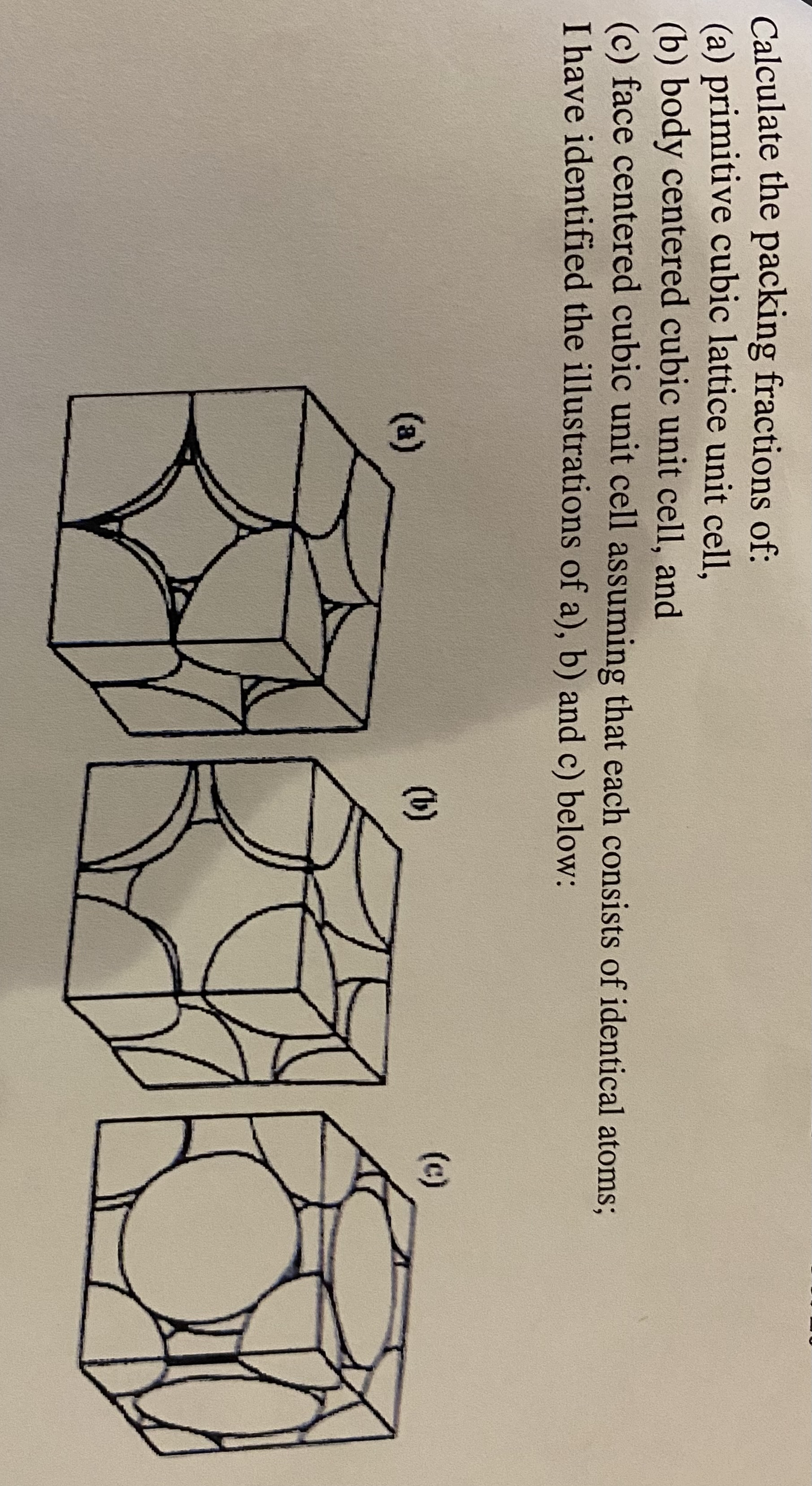 Calculate the packing fractions of:
(a) primitive cubic lattice unit cell,
(b) body centered cubic unit cell, and
(c) face centered cubic unit cell assuming that each consists of identical atoms;
I have identified the illustrations of a), b) and c) below:

(a)

(b)

(c)